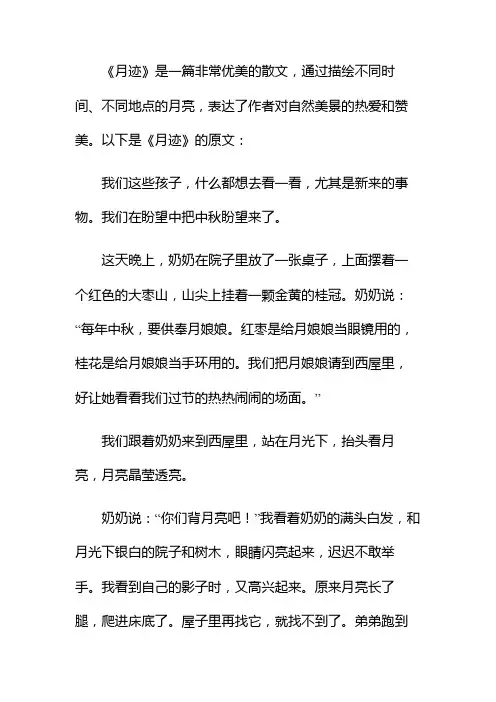 《月迹》是一篇非常优美的散文，通过描绘不同时间、不同地点的月亮，表达了作者对自然美景的热爱和赞美。以下是《月迹》的原文：

我们这些孩子，什么都想去看一看，尤其是新来的事物。我们在盼望中把中秋盼望来了。

这天晚上，奶奶在院子里放了一张桌子，上面摆着一个红色的大枣山，山尖上挂着一颗金黄的桂冠。奶奶说：“每年中秋，要供奉月娘娘。红枣是给月娘娘当眼镜用的，桂花是给月娘娘当手环用的。我们把月娘娘请到西屋里，好让她看看我们过节的热热闹闹的场面。”

我们跟着奶奶来到西屋里，站在月光下，抬头看月亮，月亮晶莹透亮。

奶奶说：“你们背月亮吧！”我看着奶奶的满头白发，和月光下银白的院子和树木，眼睛闪亮起来，迟迟不敢举手。我看到自己的影子时，又高兴起来。原来月亮长了腿，爬进床底了。屋子里再找它，就找不到了。弟弟跑到